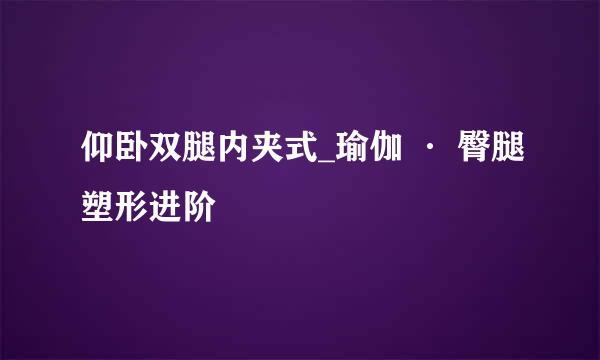 仰卧双腿内夹式_瑜伽 · 臀腿塑形进阶